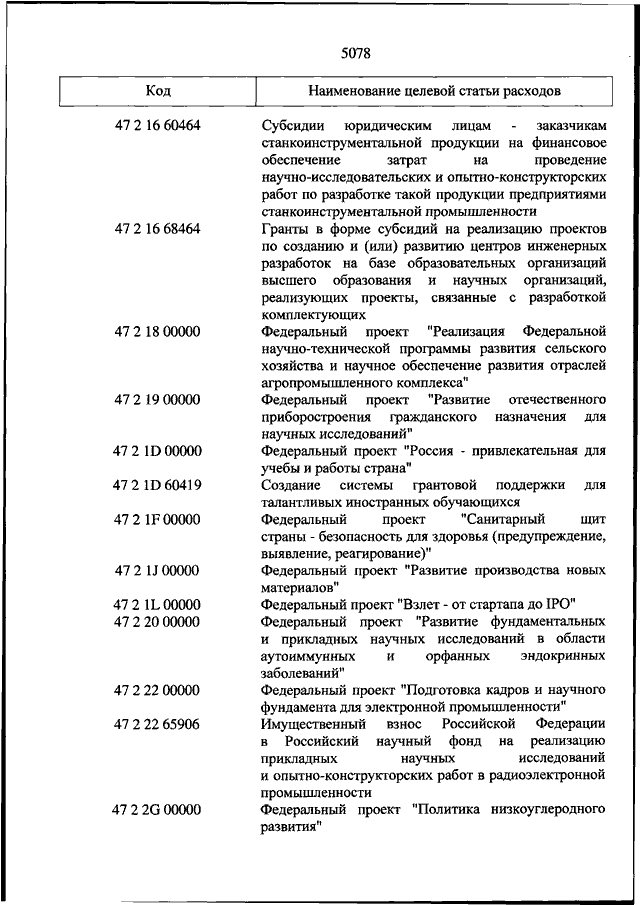 5078

| Код | Наименование целевой статьи расходов |
|---|---|
| 47 2 16 60464 | Субсидии юридическим лицам - заказчикам станкоинструментальной продукции на финансовое обеспечение затрат на проведение научно-исследовательских и опытно-конструкторских работ по разработке такой продукции предприятиями станкоинструментальной промышленности |
| 47 2 16 68464 | Гранты в форме субсидий на реализацию проектов по созданию и (или) развитию центров инженерных разработок на базе образовательных организаций высшего образования и научных организаций, реализующих проекты, связанные с разработкой комплектующих |
| 47 2 18 00000 | Федеральный проект "Реализация Федеральной научно-технической программы развития сельского хозяйства и научное обеспечение развития отраслей агропромышленного комплекса" |
| 47 2 19 00000 | Федеральный проект "Развитие отечественного приборостроения гражданского назначения для научных исследований" |
| 47 2 1D 00000 | Федеральный проект "Россия - привлекательная для учебы и работы страна" |
| 47 2 1D 60419 | Создание системы грантовой поддержки для талантливых иностранных обучающихся |
| 47 2 1F 00000 | Федеральный проект "Санитарный щит страны - безопасность для здоровья (предупреждение, выявление, реагирование)" |
| 47 2 1J 00000 | Федеральный проект "Развитие производства новых материалов" |
| 47 2 1L 00000 | Федеральный проект "Взлет - от стартапа до IPO" |
| 47 2 20 00000 | Федеральный проект "Развитие фундаментальных и прикладных научных исследований в области аутоиммунных и орфанных эндокринных заболеваний" |
| 47 2 22 00000 | Федеральный проект "Подготовка кадров и научного фундамента для электронной промышленности" |
| 47 2 22 65906 | Имущественный взнос Российской Федерации в Российский научный фонд на реализацию прикладных научных исследований и опытно-конструкторских работ в радиоэлектронной промышленности |
| 47 2 2G 00000 | Федеральный проект "Политика низкоуглеродного развития" |